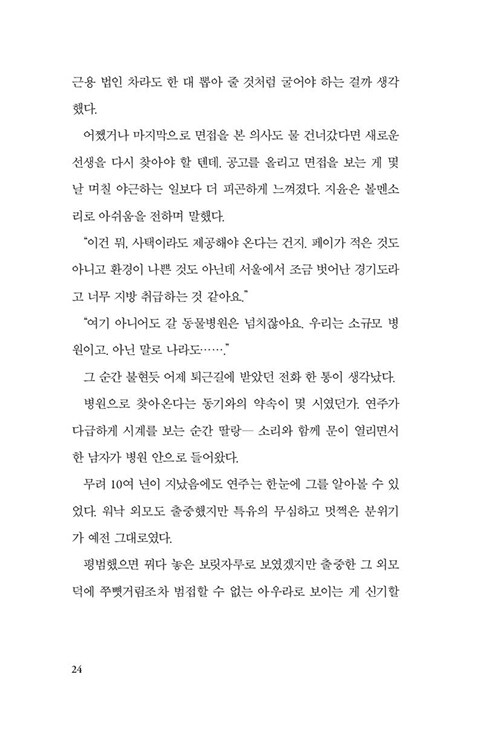 근용 법인 차라도 한 대 뽑아 줄 것처럼 굴어야 하는 걸까 생각했다.

어쨌거나 마지막으로 면접을 본 의사도 물 건너갔다면 새로운 선생을 다시 찾아야 할 텐데. 공고를 올리고 면접을 보는 게 몇 날 며칠 야근하는 일보다 더 피곤하게 느껴졌다. 지윤은 볼멘소리로 아쉬움을 전하며 말했다.

"이건 뭐, 사택이라도 제공해야 온다는 건지. 페이가 적은 것도 아니고 환경이 나쁜 것도 아닌데 서울에서 조금 벗어난 경기도라고 너무 지방 취급하는 것 같아요."

"여기 아니어도 갈 동물병원은 넘치잖아요. 우리는 소규모 병원이고. 아닌 말로 나라도……."

그 순간 불현듯 어제 퇴근길에 받았던 전화 한 통이 생각났다. 병원으로 찾아온다는 동기와의 약속이 몇 시였던가. 연주가 다급하게 시계를 보는 순간 딸랑— 소리와 함께 문이 열리면서 한 남자가 병원 안으로 들어왔다.

무려 10여 년이 지났음에도 연주는 한눈에 그를 알아볼 수 있었다. 워낙 외모도 출중했지만 특유의 무심하고 멋쩍은 분위기가 예전 그대로였다.

평범했으면 꿔다 놓은 보릿자루로 보였겠지만 출중한 그 외모 덕에 쭈뼛거림조차 범접할 수 없는 아우라로 보이는 게 신기할

24